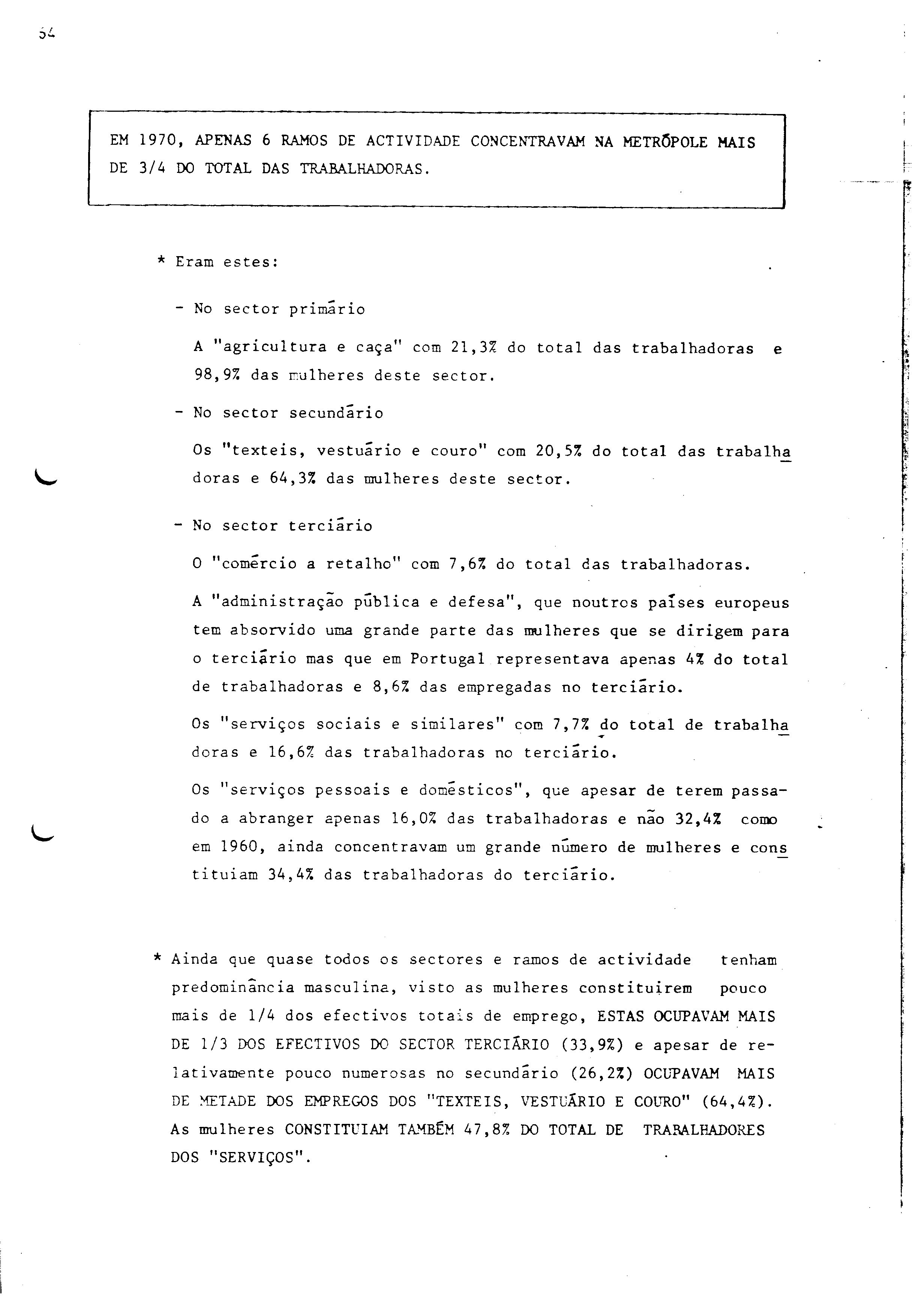 54

EM 1970, APENAS 6 RAMOS DE ACTIVIDADE CONCENTRAVAM NA METRÓPOLE MAIS DE 3/4 DO TOTAL DAS TRABALHADORAS.

* Eram estes:

- No sector primário

A "agricultura e caça" com 21,3% do total das trabalhadoras e 98,9% das mulheres deste sector.

- No sector secundário

Os "texteis, vestuário e couro" com 20,5% do total das trabalhadoras e 64,3% das mulheres deste sector.

- No sector terciário

O "comércio a retalho" com 7,6% do total das trabalhadoras.

A "administração pública e defesa", que noutros países europeus tem absorvido uma grande parte das mulheres que se dirigem para o terciário mas que em Portugal representava apenas 4% do total de trabalhadoras e 8,6% das empregadas no terciário.

Os "serviços sociais e similares" com 7,7% do total de trabalhadoras e 16,6% das trabalhadoras no terciário.

Os "serviços pessoais e domésticos", que apesar de terem passado a abranger apenas 16,0% das trabalhadoras e não 32,4% como em 1960, ainda concentravam um grande número de mulheres e constituiam 34,4% das trabalhadoras do terciário.

* Ainda que quase todos os sectores e ramos de actividade tenham predominância masculina, visto as mulheres constituirem pouco mais de 1/4 dos efectivos totais de emprego, ESTAS OCUPAVAM MAIS DE 1/3 DOS EFECTIVOS DO SECTOR TERCIÁRIO (33,9%) e apesar de relativamente pouco numerosas no secundário (26,2%) OCUPAVAM MAIS DE METADE DOS EMPREGOS DOS "TEXTEIS, VESTUÁRIO E COURO" (64,4%). As mulheres CONSTITUIAM TAMBÉM 47,8% DO TOTAL DE TRABALHADORES DOS "SERVIÇOS".